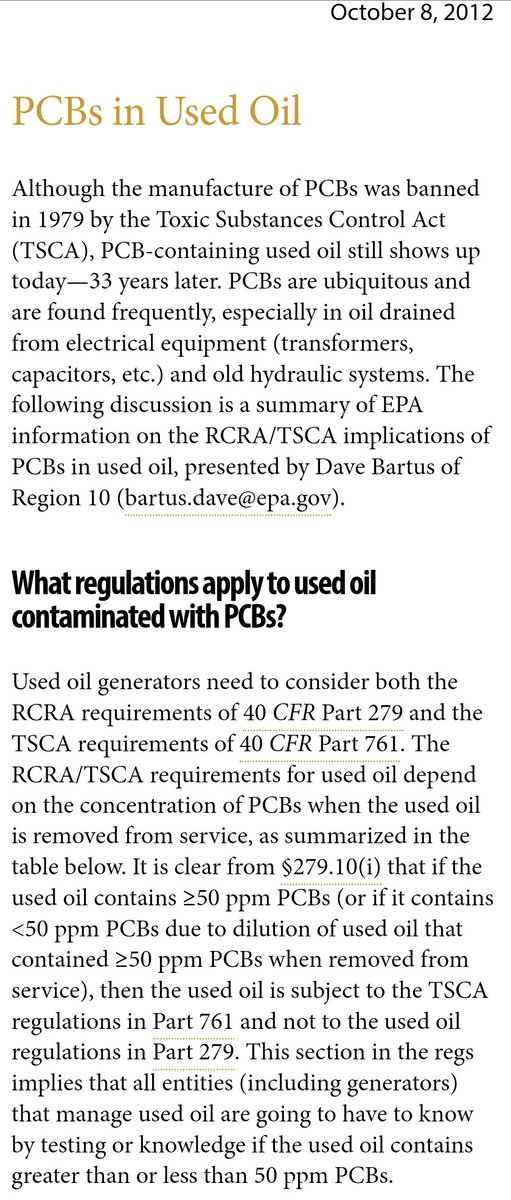 October 8, 2012

PCBs in Used Oil

Although the manufacture of PCBs was banned in 1979 by the Toxic Substances Control Act (TSCA), PCB-containing used oil still shows up today—33 years later. PCBs are ubiquitous and are found frequently, especially in oil drained from electrical equipment (transformers, capacitors, etc.) and old hydraulic systems. The following discussion is a summary of EPA information on the RCRA/TSCA implications of PCBs in used oil, presented by Dave Bartus of Region 10 (bartus.dave@epa.gov).

What regulations apply to used oil contaminated with PCBs?

Used oil generators need to consider both the RCRA requirements of 40 CFR Part 279 and the TSCA requirements of 40 CFR Part 761. The RCRA/TSCA requirements for used oil depend on the concentration of PCBs when the used oil is removed from service, as summarized in the table below. It is clear from §279.10(i) that if the used oil contains ≥50 ppm PCBs (or if it contains <50 ppm PCBs due to dilution of used oil that contained ≥50 ppm PCBs when removed from service), then the used oil is subject to the TSCA regulations in Part 761 and not to the used oil regulations in Part 279. This section in the regs implies that all entities (including generators) that manage used oil are going to have to know by testing or knowledge if the used oil contains greater than or less than 50 ppm PCBs.